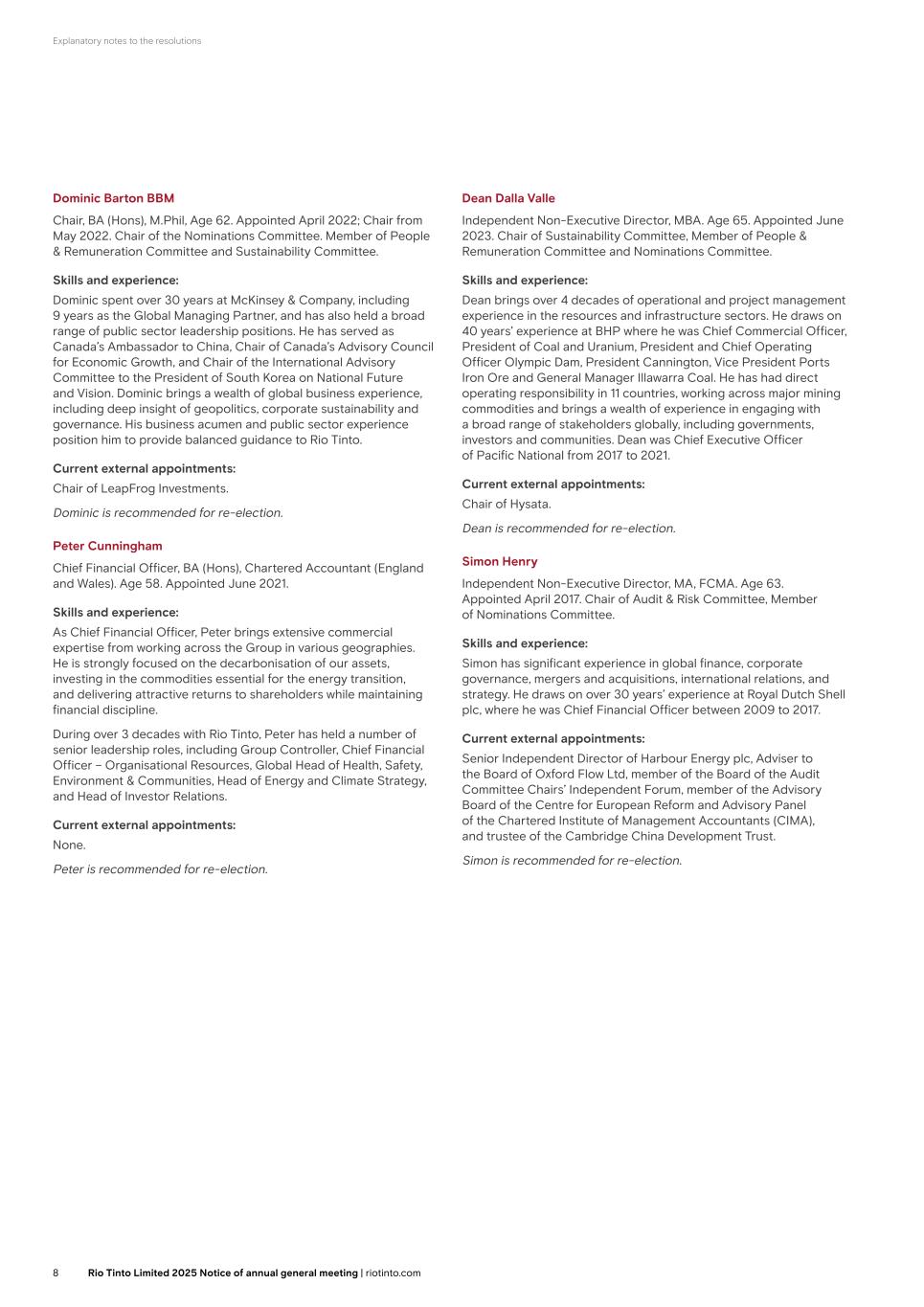 Explanatory notes to the resolutions

Dominic Barton BBM

Chair, BA (Hons), M.Phil, Age 62. Appointed April 2022; Chair from May 2022. Chair of the Nominations Committee. Member of People & Remuneration Committee and Sustainability Committee.

Skills and experience:

Dominic spent over 30 years at McKinsey & Company, including 9 years as the Global Managing Partner, and has also held a broad range of public sector leadership positions. He has served as Canada's Ambassador to China, Chair of Canada's Advisory Council for Economic Growth, and Chair of the International Advisory Committee to the President of South Korea on National Future and Vision. Dominic brings a wealth of global business experience, including deep insight of geopolitics, corporate sustainability and governance. His business acumen and public sector experience position him to provide balanced guidance to Rio Tinto.

Current external appointments:

Chair of LeapFrog Investments.

Dominic is recommended for re-election.

Peter Cunningham

Chief Financial Officer, BA (Hons), Chartered Accountant (England and Wales). Age 58. Appointed June 2021.

Skills and experience:

As Chief Financial Officer, Peter brings extensive commercial expertise from working across the Group in various geographies. He is strongly focused on the decarbonisation of our assets, investing in the commodities essential for the energy transition, and delivering attractive returns to shareholders while maintaining financial discipline.

During over 3 decades with Rio Tinto, Peter has held a number of senior leadership roles, including Group Controller, Chief Financial Officer – Organisational Resources, Global Head of Health, Safety, Environment & Communities, Head of Energy and Climate Strategy, and Head of Investor Relations.

Current external appointments:

None.

Peter is recommended for re-election.

Dean Dalla Valle

Independent Non-Executive Director, MBA. Age 65. Appointed June 2023. Chair of Sustainability Committee, Member of People & Remuneration Committee and Nominations Committee.

Skills and experience:

Dean brings over 4 decades of operational and project management experience in the resources and infrastructure sectors. He draws on 40 years' experience at BHP where he was Chief Commercial Officer, President of Coal and Uranium, President and Chief Operating Officer Olympic Dam, President Cannington, Vice President Ports Iron Ore and General Manager Illawarra Coal. He has had direct operating responsibility in 11 countries, working across major mining commodities and brings a wealth of experience in engaging with a broad range of stakeholders globally, including governments, investors and communities. Dean was Chief Executive Officer of Pacific National from 2017 to 2021.

Current external appointments:

Chair of Hysata.

Dean is recommended for re-election.

Simon Henry

Independent Non-Executive Director, MA, FCMA. Age 63. Appointed April 2017. Chair of Audit & Risk Committee, Member of Nominations Committee.

Skills and experience:

Simon has significant experience in global finance, corporate governance, mergers and acquisitions, international relations, and strategy. He draws on over 30 years' experience at Royal Dutch Shell plc, where he was Chief Financial Officer between 2009 to 2017.

Current external appointments:

Senior Independent Director of Harbour Energy plc, Adviser to the Board of Oxford Flow Ltd, member of the Board of the Audit Committee Chairs' Independent Forum, member of the Advisory Board of the Centre for European Reform and Advisory Panel of the Chartered Institute of Management Accountants (CIMA), and trustee of the Cambridge China Development Trust.

Simon is recommended for re-election.

8 Rio Tinto Limited 2025 Notice of annual general meeting | riotinto.com